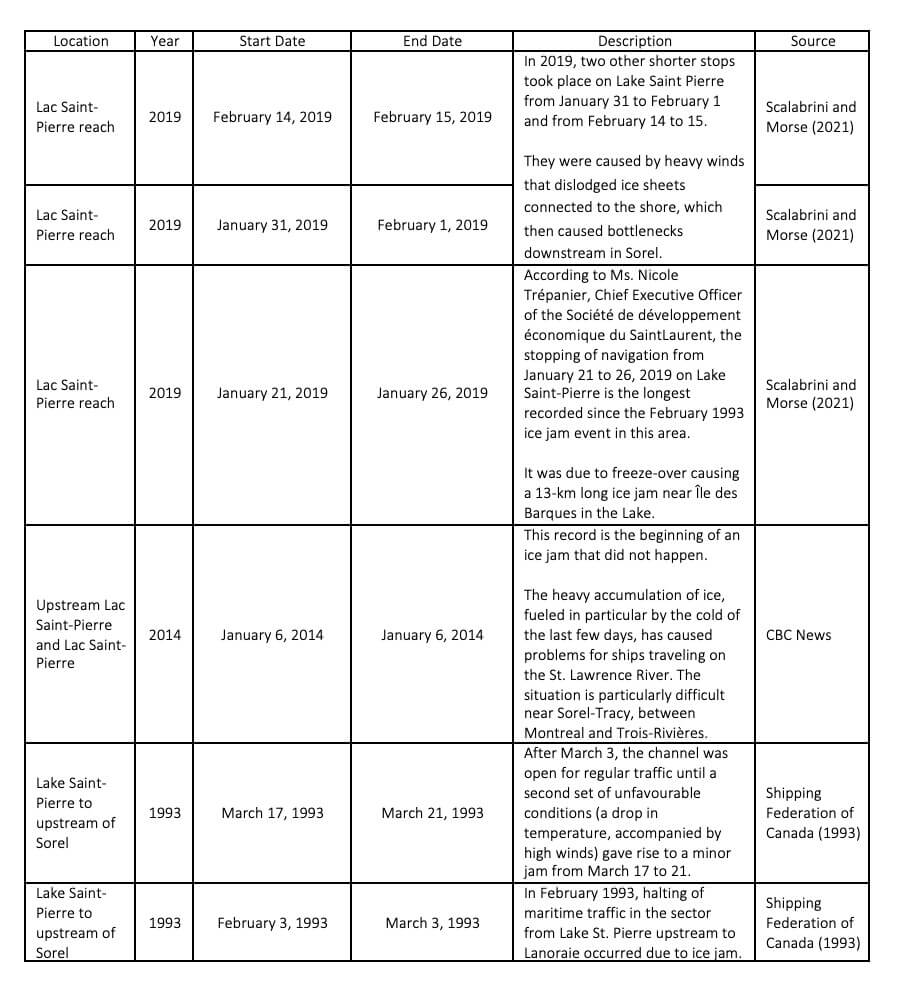 | Location | Year | Start Date | End Date | Description | Source |
|---|---|---|---|---|---|
| Lac Saint-Pierre reach | 2019 | February 14, 2019 | February 15, 2019 | In 2019, two other shorter stops took place on Lake Saint Pierre from January 31 to February 1 and from February 14 to 15. They were caused by heavy winds that dislodged ice sheets connected to the shore, which then caused bottlenecks downstream in Sorel. | Scalabrini and Morse (2021) |
| Lac Saint-Pierre reach | 2019 | January 31, 2019 | February 1, 2019 | | Scalabrini and Morse (2021) |
| Lac Saint-Pierre reach | 2019 | January 21, 2019 | January 26, 2019 | According to Ms. Nicole Trépanier, Chief Executive Officer of the Société de développement économique du SaintLaurent, the stopping of navigation from January 21 to 26, 2019 on Lake Saint-Pierre is the longest recorded since the February 1993 ice jam event in this area. It was due to freeze-over causing a 13-km long ice jam near Île des Barques in the Lake. | Scalabrini and Morse (2021) |
| Upstream Lac Saint-Pierre and Lac Saint-Pierre | 2014 | January 6, 2014 | January 6, 2014 | This record is the beginning of an ice jam that did not happen. The heavy accumulation of ice, fueled in particular by the cold of the last few days, has caused problems for ships traveling on the St. Lawrence River. The situation is particularly difficult near Sorel-Tracy, between Montreal and Trois-Rivières. | CBC News |
| Lake Saint-Pierre to upstream of Sorel | 1993 | March 17, 1993 | March 21, 1993 | After March 3, the channel was open for regular traffic until a second set of unfavourable conditions (a drop in temperature, accompanied by high winds) gave rise to a minor jam from March 17 to 21. | Shipping Federation of Canada (1993) |
| Lake Saint-Pierre to upstream of Sorel | 1993 | February 3, 1993 | March 3, 1993 | In February 1993, halting of maritime traffic in the sector from Lake St. Pierre upstream to Lanoraie occurred due to ice jam. | Shipping Federation of Canada (1993) |